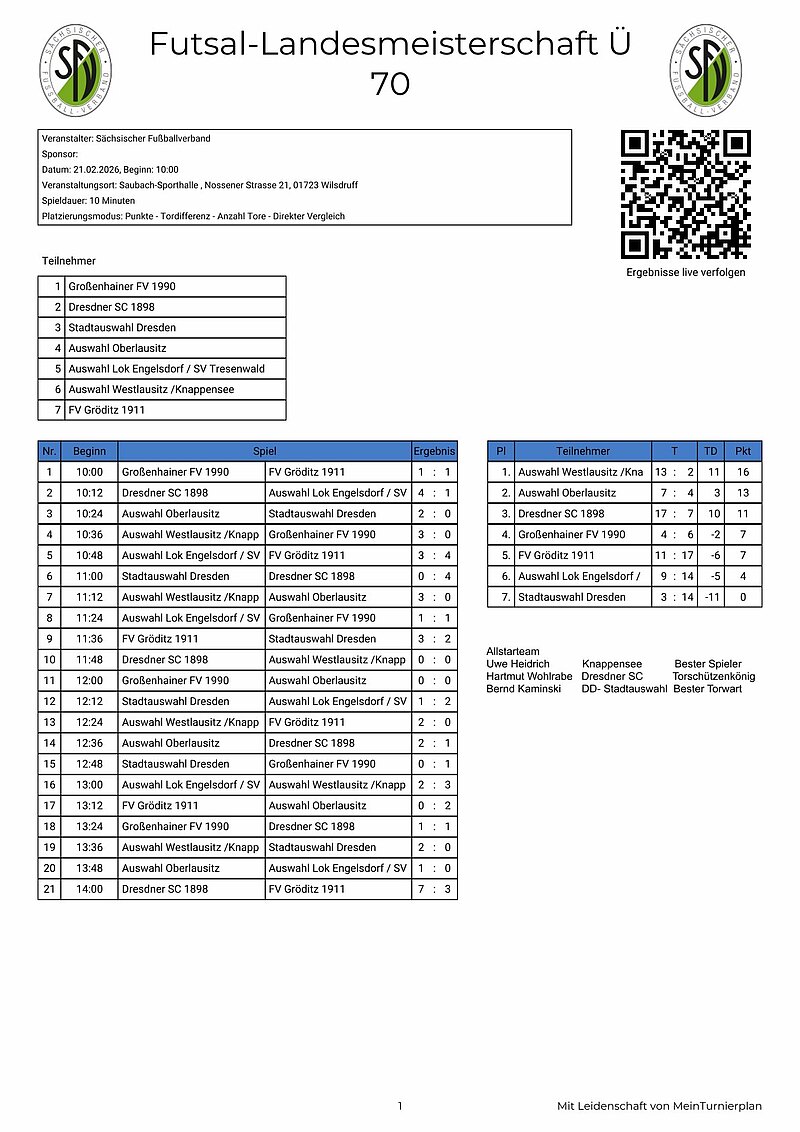 SÄCHSISCHER FUSSBALL-VERBAND SFV

Futsal-Landesmeisterschaft Ü 70

SÄCHSISCHER FUSSBALL-VERBAND SFV

Veranstalter: Sächsischer Fußballverband
Sponsor:
Datum: 21.02.2026, Beginn: 10:00
Veranstaltungsort: Saubach-Sporthalle , Nossener Strasse 21, 01723 Wilsdruff
Spieldauer: 10 Minuten
Platzierungsmodus: Punkte - Tordifferenz - Anzahl Tore - Direkter Vergleich

Ergebnisse live verfolgen

Teilnehmer

| 1 | Großenhainer FV 1990 |
|---|---|
| 2 | Dresdner SC 1898 |
| 3 | Stadtauswahl Dresden |
| 4 | Auswahl Oberlausitz |
| 5 | Auswahl Lok Engelsdorf / SV Tresenwald |
| 6 | Auswahl Westlausitz /Knappensee |
| 7 | FV Gröditz 1911 |

| Nr. | Beginn | Spiel | | Ergebnis |
|---|---|---|---|---|
| 1 | 10:00 | Großenhainer FV 1990 | FV Gröditz 1911 | 1 : 1 |
| 2 | 10:12 | Dresdner SC 1898 | Auswahl Lok Engelsdorf / SV | 4 : 1 |
| 3 | 10:24 | Auswahl Oberlausitz | Stadtauswahl Dresden | 2 : 0 |
| 4 | 10:36 | Auswahl Westlausitz /Knapp | Großenhainer FV 1990 | 3 : 0 |
| 5 | 10:48 | Auswahl Lok Engelsdorf / SV | FV Gröditz 1911 | 3 : 4 |
| 6 | 11:00 | Stadtauswahl Dresden | Dresdner SC 1898 | 0 : 4 |
| 7 | 11:12 | Auswahl Westlausitz /Knapp | Auswahl Oberlausitz | 3 : 0 |
| 8 | 11:24 | Auswahl Lok Engelsdorf / SV | Großenhainer FV 1990 | 1 : 1 |
| 9 | 11:36 | FV Gröditz 1911 | Stadtauswahl Dresden | 3 : 2 |
| 10 | 11:48 | Dresdner SC 1898 | Auswahl Westlausitz /Knapp | 0 : 0 |
| 11 | 12:00 | Großenhainer FV 1990 | Auswahl Oberlausitz | 0 : 0 |
| 12 | 12:12 | Stadtauswahl Dresden | Auswahl Lok Engelsdorf / SV | 1 : 2 |
| 13 | 12:24 | Auswahl Westlausitz /Knapp | FV Gröditz 1911 | 2 : 0 |
| 14 | 12:36 | Auswahl Oberlausitz | Dresdner SC 1898 | 2 : 1 |
| 15 | 12:48 | Stadtauswahl Dresden | Großenhainer FV 1990 | 0 : 1 |
| 16 | 13:00 | Auswahl Lok Engelsdorf / SV | Auswahl Westlausitz /Knapp | 2 : 3 |
| 17 | 13:12 | FV Gröditz 1911 | Auswahl Oberlausitz | 0 : 2 |
| 18 | 13:24 | Großenhainer FV 1990 | Dresdner SC 1898 | 1 : 1 |
| 19 | 13:36 | Auswahl Westlausitz /Knapp | Stadtauswahl Dresden | 2 : 0 |
| 20 | 13:48 | Auswahl Oberlausitz | Auswahl Lok Engelsdorf / SV | 1 : 0 |
| 21 | 14:00 | Dresdner SC 1898 | FV Gröditz 1911 | 7 : 3 |

| Pl | Teilnehmer | T | TD | Pkt |
|---|---|---|---|---|
| 1. | Auswahl Westlausitz /Kna | 13 : 2 | 11 | 16 |
| 2. | Auswahl Oberlausitz | 7 : 4 | 3 | 13 |
| 3. | Dresdner SC 1898 | 17 : 7 | 10 | 11 |
| 4. | Großenhainer FV 1990 | 4 : 6 | -2 | 7 |
| 5. | FV Gröditz 1911 | 11 : 17 | -6 | 7 |
| 6. | Auswahl Lok Engelsdorf / | 9 : 14 | -5 | 4 |
| 7. | Stadtauswahl Dresden | 3 : 14 | -11 | 0 |

Allstarteam
Uwe Heidrich Knappensee Bester Spieler
Hartmut Wohlrabe Dresdner SC Torschützenkönig
Bernd Kaminski DD- Stadtauswahl Bester Torwart

1

Mit Leidenschaft von MeinTurnierplan